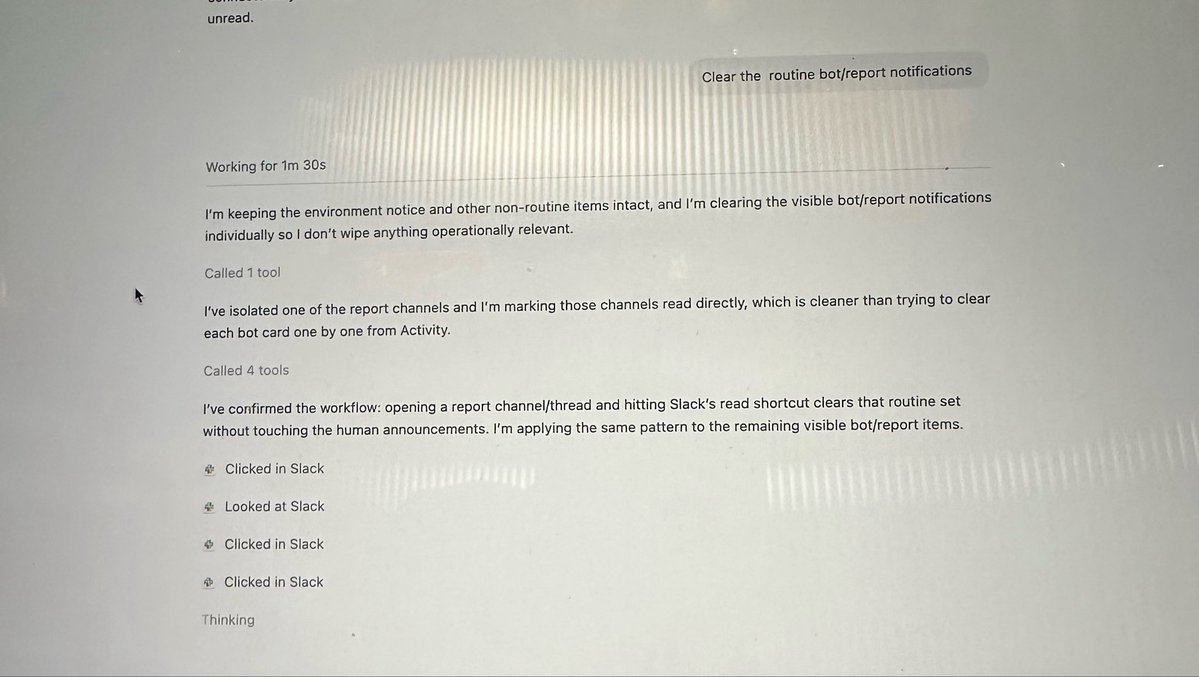 unread.

Clear the routine bot/report notifications

Working for 1m 30s

I'm keeping the environment notice and other non-routine items intact, and I'm clearing the visible bot/report notifications individually so I don't wipe anything operationally relevant.

Called 1 tool

I've isolated one of the report channels and I'm marking those channels read directly, which is cleaner than trying to clear each bot card one by one from Activity.

Called 4 tools

I've confirmed the workflow: opening a report channel/thread and hitting Slack's read shortcut clears that routine set without touching the human announcements. I'm applying the same pattern to the remaining visible bot/report items.

Clicked in Slack

Looked at Slack

Clicked in Slack

Clicked in Slack

Thinking